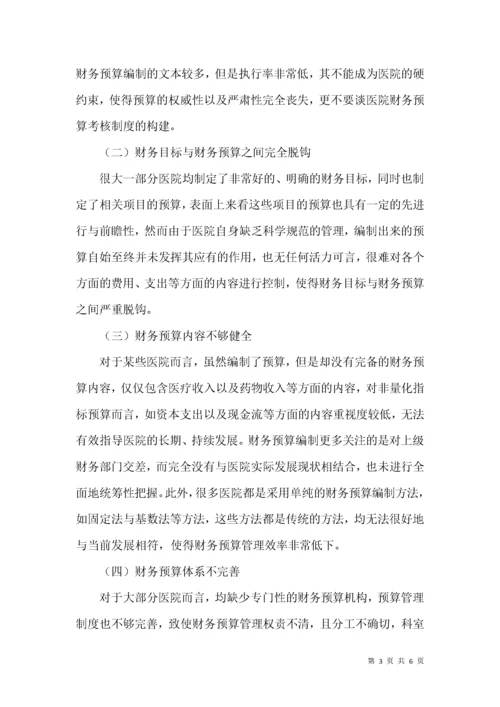 财务预算编制的文本较多，但是执行率非常低，其不能成为医院的硬约束，使得预算的权威性以及严肃性完全丧失，更不要谈医院财务预算考核制度的构建。

（二）财务目标与财务预算之间完全脱钩

很大一部分医院均制定了非常好的、明确的财务目标，同时也制定了相关项目的预算，表面上来看这些项目的预算也具有一定的先进行与前瞻性，然而由于医院自身缺乏科学规范的管理，编制出来的预算自始至终并未发挥其应有的作用，也无任何活力可言，很难对各个方面的费用、支出等方面的内容进行控制，使得财务目标与财务预算之间严重脱钩。

（三）财务预算内容不够健全

对于某些医院而言，虽然编制了预算，但是却没有完备的财务预算内容，仅仅包含医疗收入以及药物收入等方面的内容，对非量化指标预算而言，如资本支出以及现金流等方面的内容重视度较低，无法有效指导医院的长期、持续发展。财务预算编制更多关注的是对上级财务部门交差，而完全没有与医院实际发展现状相结合，也未进行全面地统筹性把握。此外，很多医院都是采用单纯的财务预算编制方法，如固定法与基数法等方法，这些方法都是传统的方法，均无法很好地与当前发展相符，使得财务预算管理效率非常低下。

（四）财务预算体系不完善

对于大部分医院而言，均缺少专门性的财务预算机构，预算管理制度也不够完善，致使财务预算管理权责不清，且分工不确切，科室

第 3 页 共 6 页